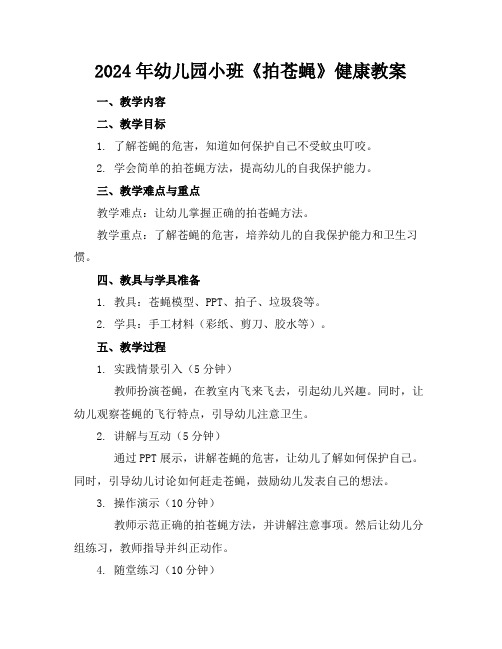 2024年幼儿园小班《拍苍蝇》健康教案

一、教学内容

二、教学目标

1. 了解苍蝇的危害，知道如何保护自己不受蚊虫叮咬。

2. 学会简单的拍苍蝇方法，提高幼儿的自我保护能力。

三、教学难点与重点

教学难点：让幼儿掌握正确的拍苍蝇方法。

教学重点：了解苍蝇的危害，培养幼儿的自我保护能力和卫生习惯。

四、教具与学具准备

1. 教具：苍蝇模型、PPT、拍子、垃圾袋等。

2. 学具：手工材料（彩纸、剪刀、胶水等）。

五、教学过程

1. 实践情景引入（5分钟）

教师扮演苍蝇，在教室内飞来飞去，引起幼儿兴趣。同时，让幼儿观察苍蝇的飞行特点，引导幼儿注意卫生。

2. 讲解与互动（5分钟）

通过PPT展示，讲解苍蝇的危害，让幼儿了解如何保护自己。同时，引导幼儿讨论如何赶走苍蝇，鼓励幼儿发表自己的想法。

3. 操作演示（10分钟）

教师示范正确的拍苍蝇方法，并讲解注意事项。然后让幼儿分组练习，教师指导并纠正动作。

4. 随堂练习（10分钟）